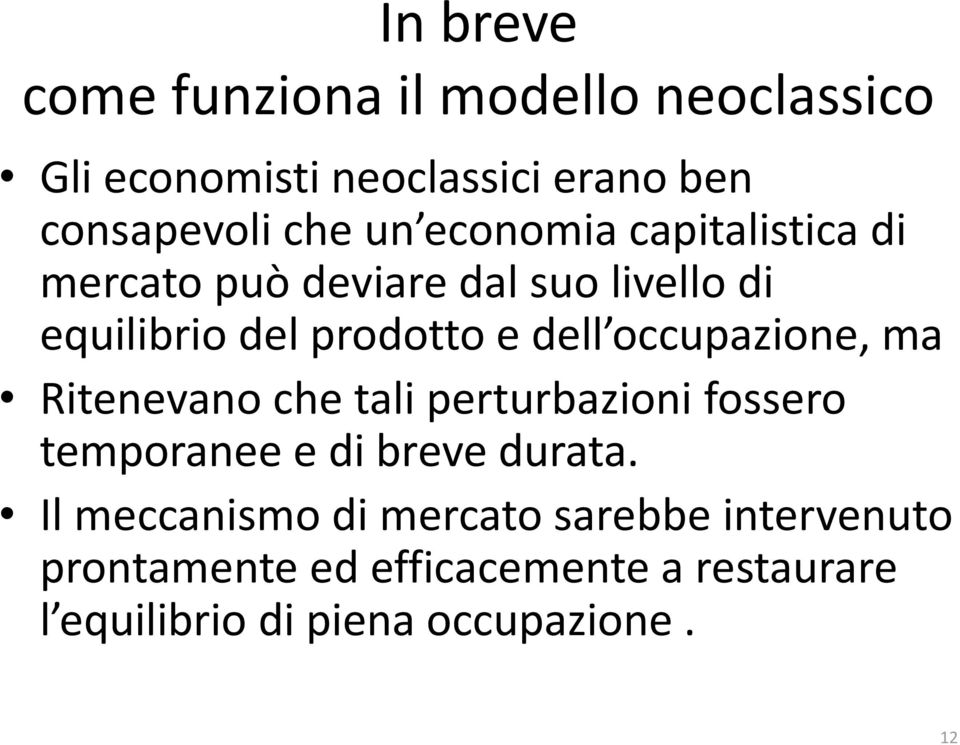 In breve
come funziona il modello neoclassico

• Gli economisti neoclassici erano ben consapevoli che un’economia capitalistica di mercato può deviare dal suo livello di equilibrio del prodotto e dell’occupazione, ma

• Ritenevano che tali perturbazioni fossero temporanee e di breve durata.

• Il meccanismo di mercato sarebbe intervenuto prontamente ed efficacemente a restaurare l’equilibrio di piena occupazione .

12